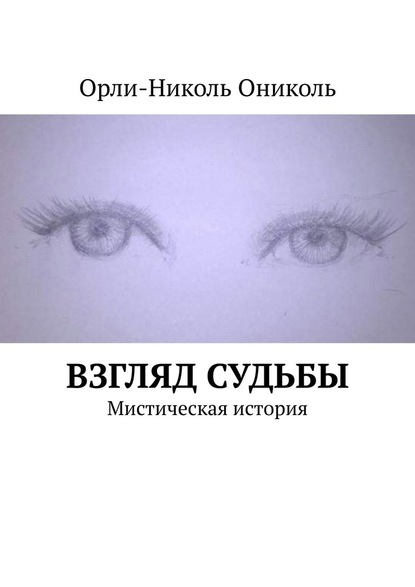 Орли-Николь Ониколь

ВЗГЛЯД СУДЬБЫ

Мистическая история